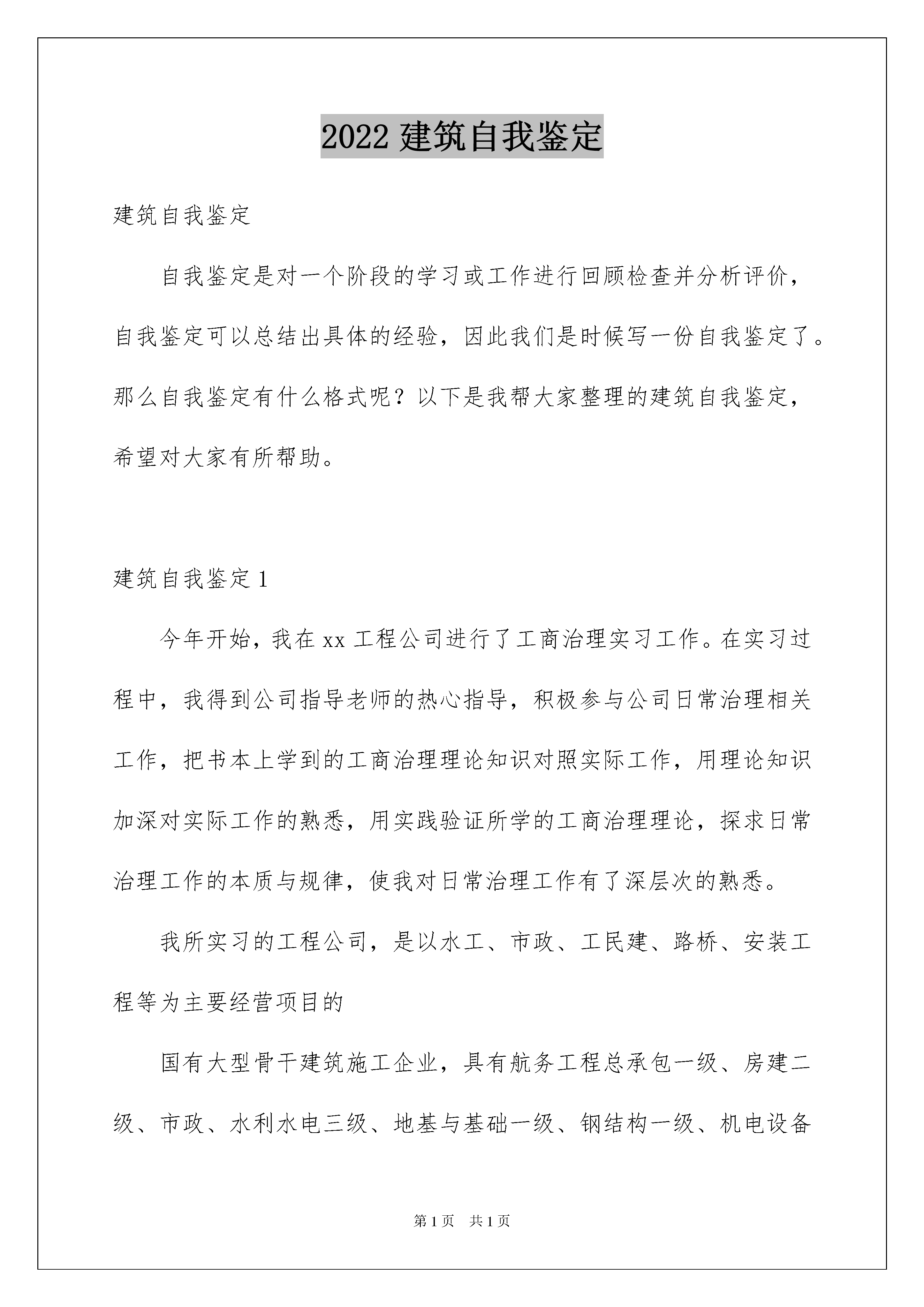 2022 建筑自我鉴定

建筑自我鉴定

自我鉴定是对一个阶段的学习或工作进行回顾检查并分析评价，自我鉴定可以总结出具体的经验，因此我们是时候写一份自我鉴定了。那么自我鉴定有什么格式呢？以下是我帮大家整理的建筑自我鉴定，希望对大家有所帮助。

建筑自我鉴定 1

今年开始，我在 xx 工程公司进行了工商治理实习工作。在实习过程中，我得到公司指导老师的热心指导，积极参与公司日常治理相关工作，把书本上学到的工商治理理论知识对照实际工作，用理论知识加深对实际工作的熟悉，用实践验证所学的工商治理理论，探求日常治理工作的本质与规律，使我对日常治理工作有了深层次的熟悉。

我所实习的工程公司，是以水工、市政、工民建、路桥、安装工程等为主要经营项目的

国有大型骨干建筑施工企业，具有航务工程总承包一级、房建二级、市政、水利水电三级、地基与基础一级、钢结构一级、机电设备

第 1 页 共 1 页